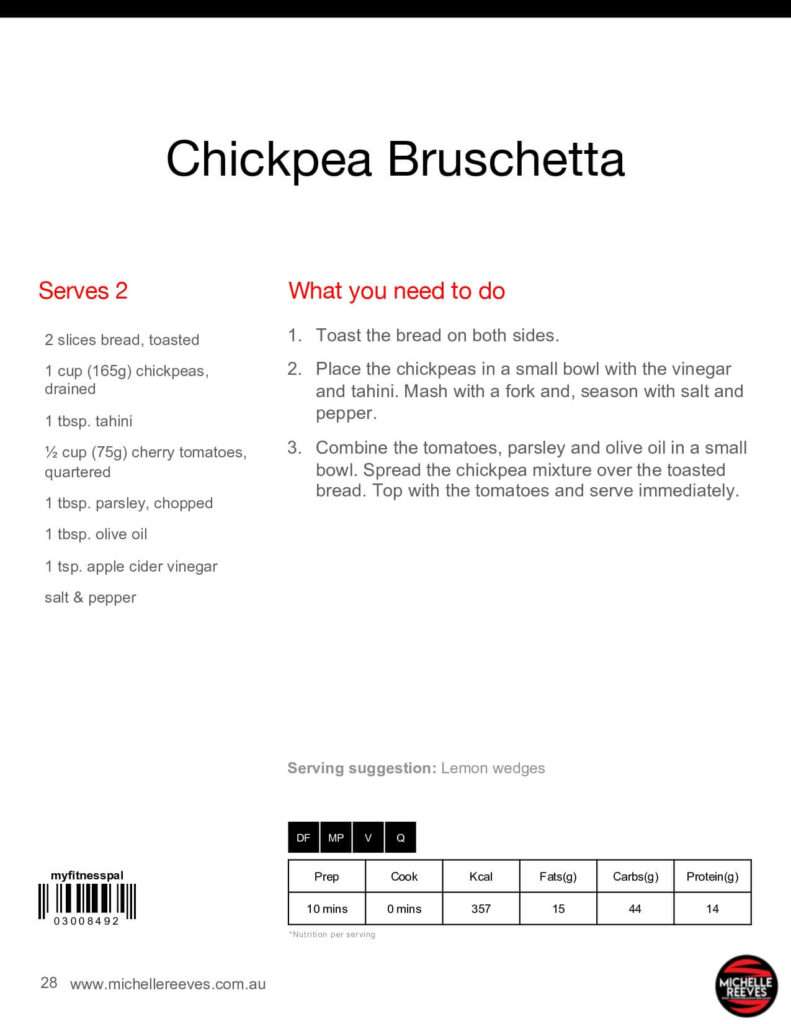 Chickpea Bruschetta

Serves 2

2 slices bread, toasted

1 cup (165g) chickpeas, drained

1 tbsp. tahini

½ cup (75g) cherry tomatoes, quartered

1 tbsp. parsley, chopped

1 tbsp. olive oil

1 tsp. apple cider vinegar

salt & pepper

What you need to do

1. Toast the bread on both sides.

2. Place the chickpeas in a small bowl with the vinegar and tahini. Mash with a fork and, season with salt and pepper.

3. Combine the tomatoes, parsley and olive oil in a small bowl. Spread the chickpea mixture over the toasted bread. Top with the tomatoes and serve immediately.

Serving suggestion: Lemon wedges

DF MP V Q

| Prep | Cook | Kcal | Fats(g) | Carbs(g) | Protein(g) |
|---|---|---|---|---|---|
| 10 mins | 0 mins | 357 | 15 | 44 | 14 |

*Nutrition per serving

myfitnesspal
03008492

28 www.michellereeves.com.au

MICHELLE REEVES